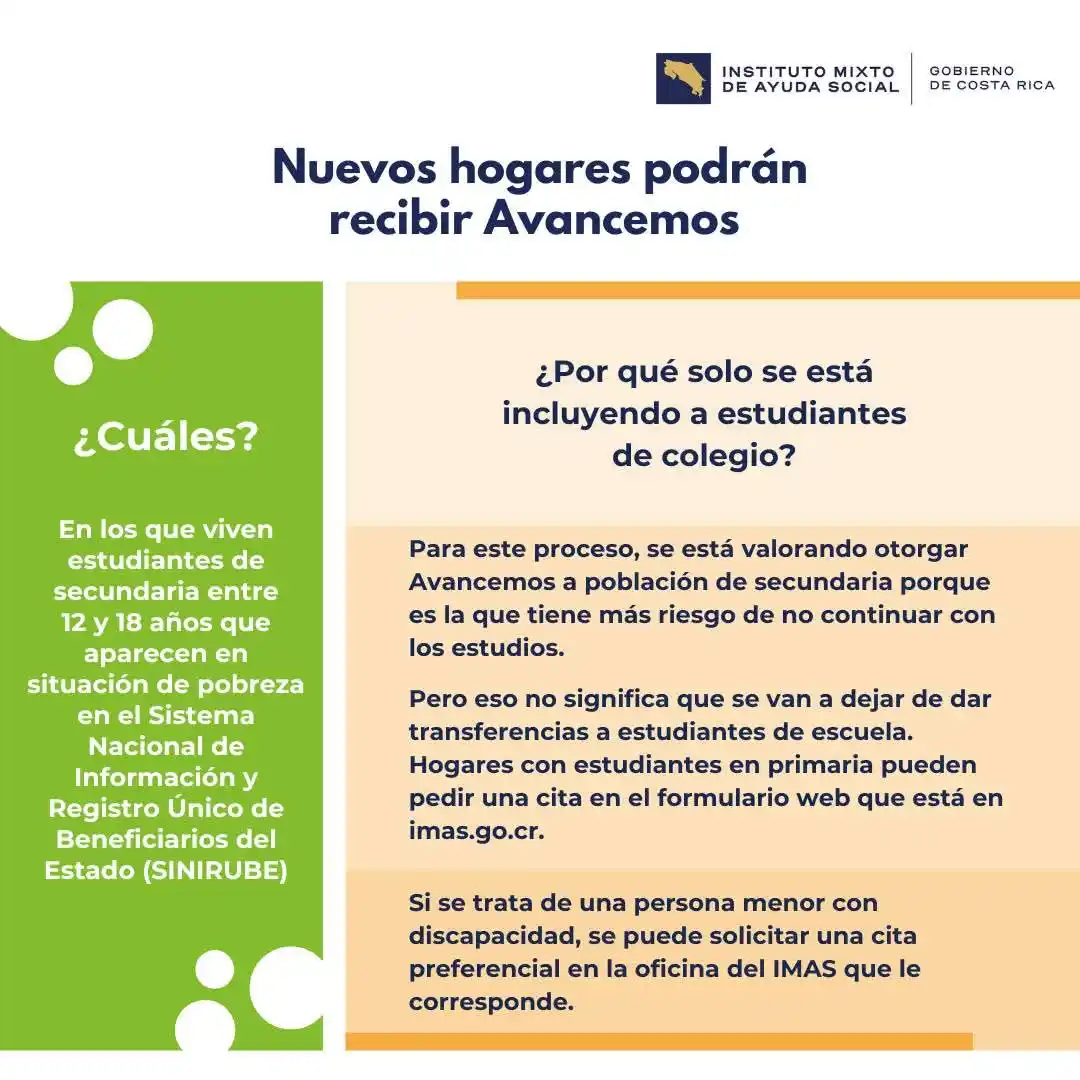 INSTITUTO MIXTO DE AYUDA SOCIAL

GOBIERNO DE COSTA RICA

Nuevos hogares podrán recibir Avancemos

¿Cuáles?

En los que viven estudiantes de secundaria entre 12 y 18 años que aparecen en situación de pobreza en el Sistema Nacional de Información y Registro Único de Beneficiarios del Estado (SINIRUBE)

¿Por qué solo se está incluyendo a estudiantes de colegio?

Para este proceso, se está valorando otorgar Avancemos a población de secundaria porque es la que tiene más riesgo de no continuar con los estudios.

Pero eso no significa que se van a dejar de dar transferencias a estudiantes de escuela. Hogares con estudiantes en primaria pueden pedir una cita en el formulario web que está en imas.go.cr.

Si se trata de una persona menor con discapacidad, se puede solicitar una cita preferencial en la oficina del IMAS que le corresponde.